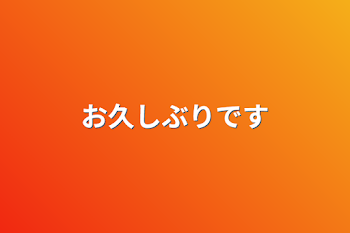 お久しぶりです